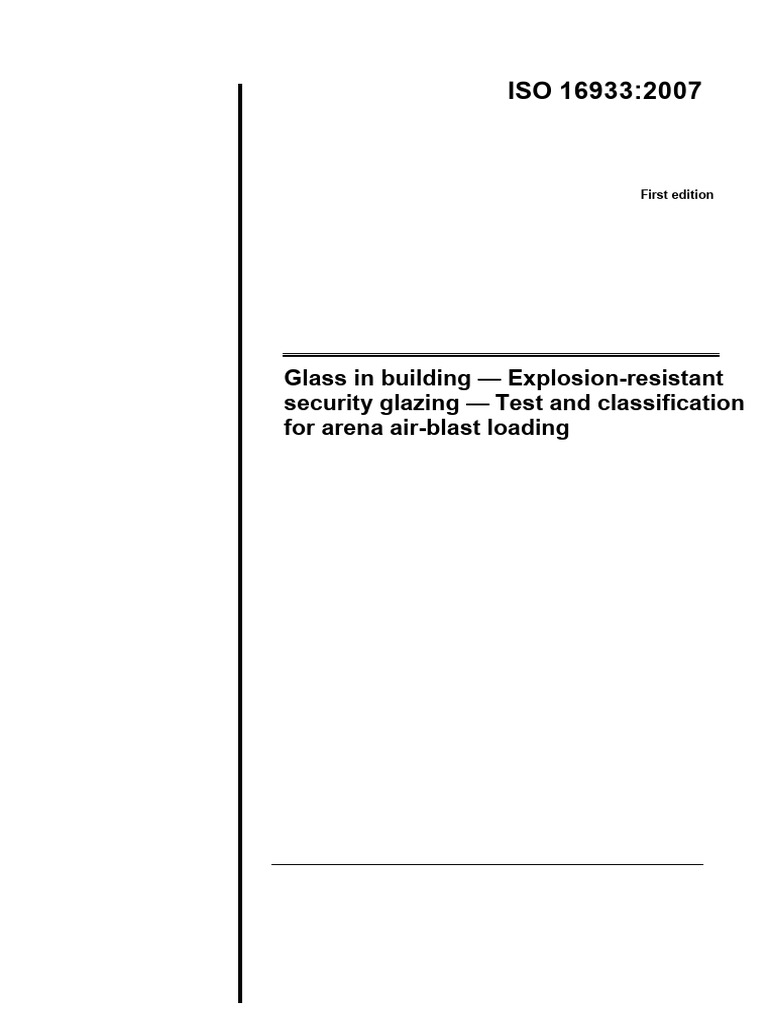 ISO 16933:2007

First edition

Glass in building — Explosion-resistant security glazing — Test and classification for arena air-blast loading